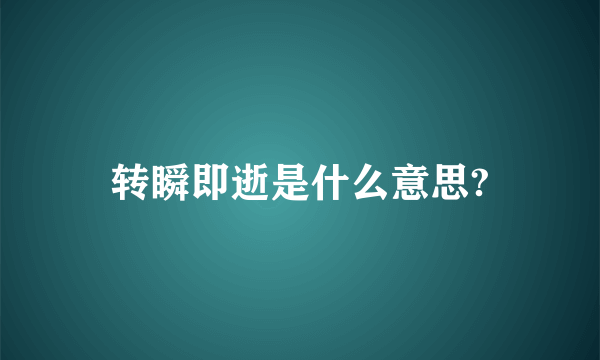 转瞬即逝是什么意思?